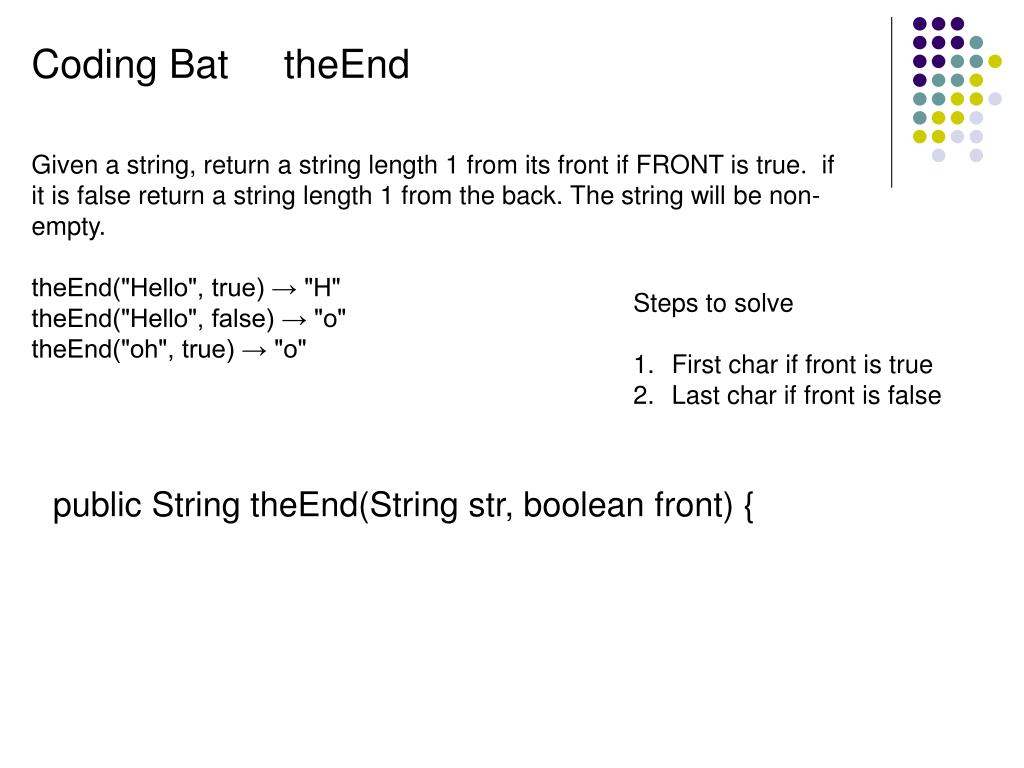 Coding Bat theEnd

Given a string, return a string length 1 from its front if FRONT is true. if it is false return a string length 1 from the back. The string will be non-empty.

theEnd("Hello", true) → "H"
theEnd("Hello", false) → "o"
theEnd("oh", true) → "o"

Steps to solve

1. First char if front is true
2. Last char if front is false

public String theEnd(String str, boolean front) {